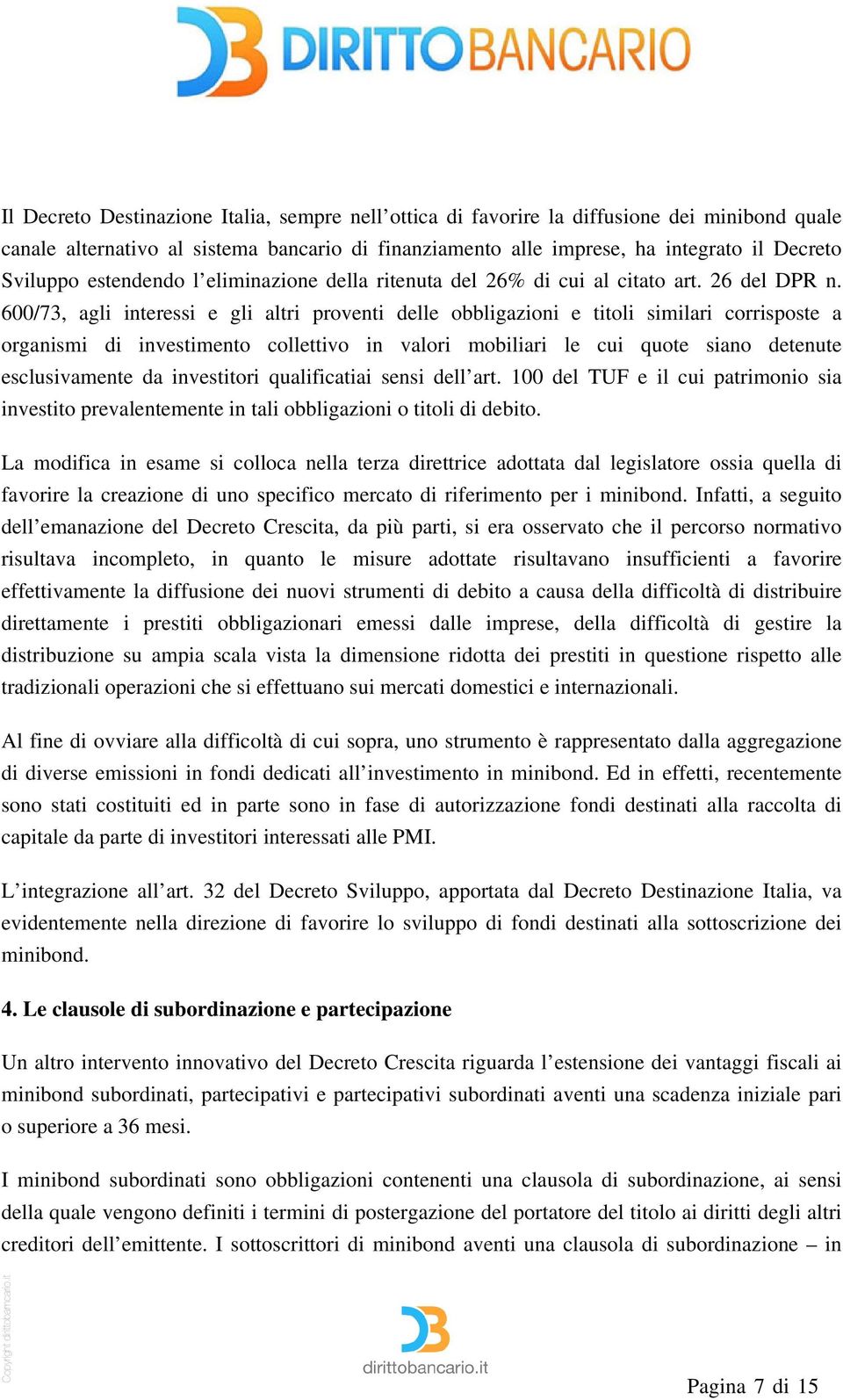 DIRITTOBANCARIO

Il Decreto Destinazione Italia, sempre nell'ottica di favorire la diffusione dei minibond quale canale alternativo al sistema bancario di finanziamento alle imprese, ha integrato il Decreto Sviluppo estendendo l'eliminazione della ritenuta del 26% di cui al citato art. 26 del DPR n. 600/73, agli interessi e gli altri proventi delle obbligazioni e titoli similari corrisposte a organismi di investimento collettivo in valori mobiliari le cui quote siano detenute esclusivamente da investitori qualificatiai sensi dell'art. 100 del TUF e il cui patrimonio sia investito prevalentemente in tali obbligazioni o titoli di debito.

La modifica in esame si colloca nella terza direttrice adottata dal legislatore ossia quella di favorire la creazione di uno specifico mercato di riferimento per i minibond. Infatti, a seguito dell'emanazione del Decreto Crescita, da più parti, si era osservato che il percorso normativo risultava incompleto, in quanto le misure adottate risultavano insufficienti a favorire effettivamente la diffusione dei nuovi strumenti di debito a causa della difficoltà di distribuire direttamente i prestiti obbligazionari emessi dalle imprese, della difficoltà di gestire la distribuzione su ampia scala vista la dimensione ridotta dei prestiti in questione rispetto alle tradizionali operazioni che si effettuano sui mercati domestici e internazionali.

Al fine di ovviare alla difficoltà di cui sopra, uno strumento è rappresentato dalla aggregazione di diverse emissioni in fondi dedicati all'investimento in minibond. Ed in effetti, recentemente sono stati costituiti ed in parte sono in fase di autorizzazione fondi destinati alla raccolta di capitale da parte di investitori interessati alle PMI.

L'integrazione all'art. 32 del Decreto Sviluppo, apportata dal Decreto Destinazione Italia, va evidentemente nella direzione di favorire lo sviluppo di fondi destinati alla sottoscrizione dei minibond.

4. Le clausole di subordinazione e partecipazione

Un altro intervento innovativo del Decreto Crescita riguarda l'estensione dei vantaggi fiscali ai minibond subordinati, partecipativi e partecipativi subordinati aventi una scadenza iniziale pari o superiore a 36 mesi.

I minibond subordinati sono obbligazioni contenenti una clausola di subordinazione, ai sensi della quale vengono definiti i termini di postergazione del portatore del titolo ai diritti degli altri creditori dell'emittente. I sottoscrittori di minibond aventi una clausola di subordinazione – in

Copyright dirittobancario.it

dirittobancario.it

Pagina 7 di 15